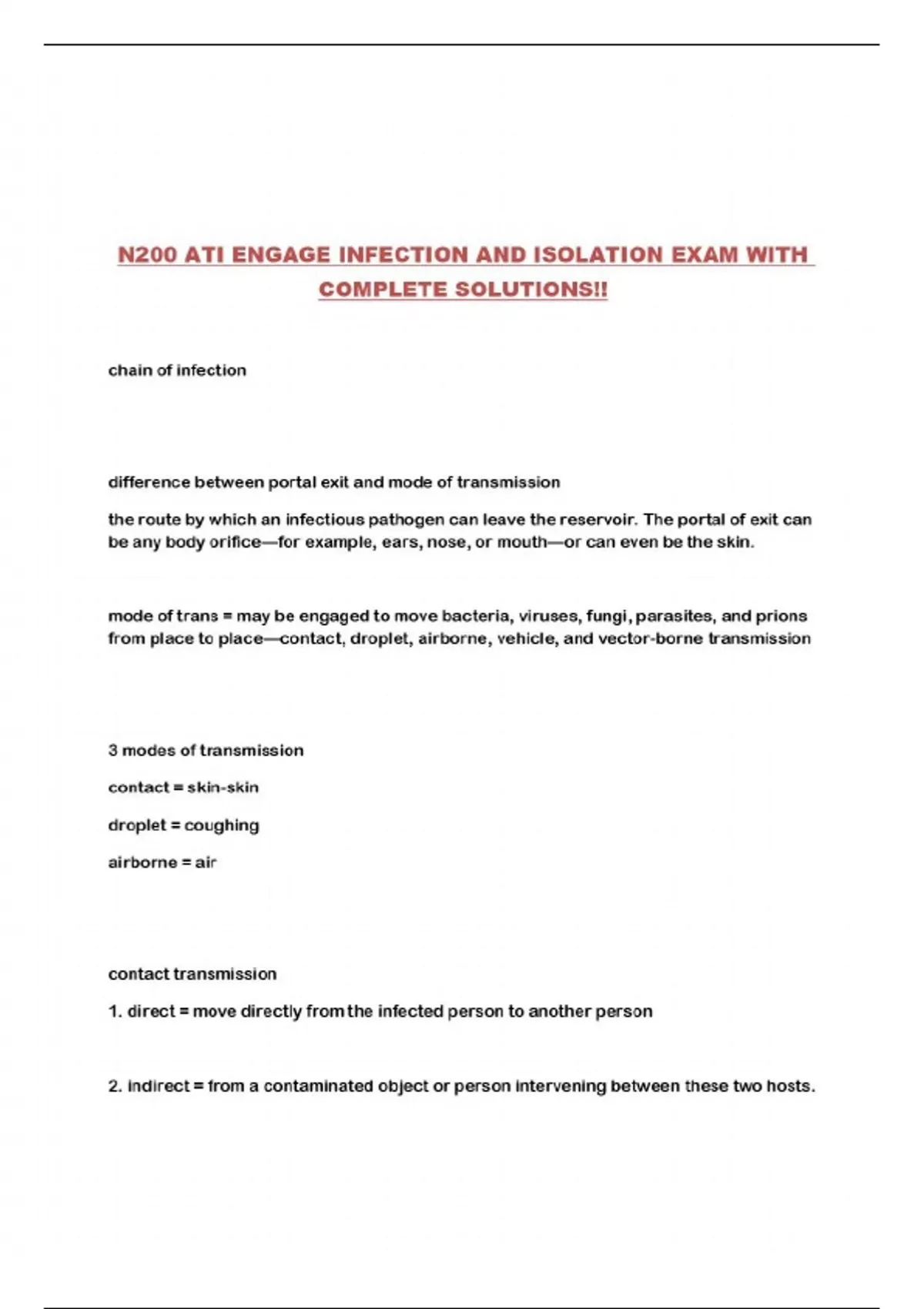 N200 ATI ENGAGE INFECTION AND ISOLATION EXAM WITH COMPLETE SOLUTIONS!!

chain of infection

difference between portal exit and mode of transmission

the route by which an infectious pathogen can leave the reservoir. The portal of exit can be any body orifice—for example, ears, nose, or mouth—or can even be the skin.

mode of trans = may be engaged to move bacteria, viruses, fungi, parasites, and prions from place to place—contact, droplet, airborne, vehicle, and vector-borne transmission

3 modes of transmission

contact = skin-skin

droplet = coughing

airborne = air

contact transmission

1. direct = move directly from the infected person to another person

2. indirect = from a contaminated object or person intervening between these two hosts.